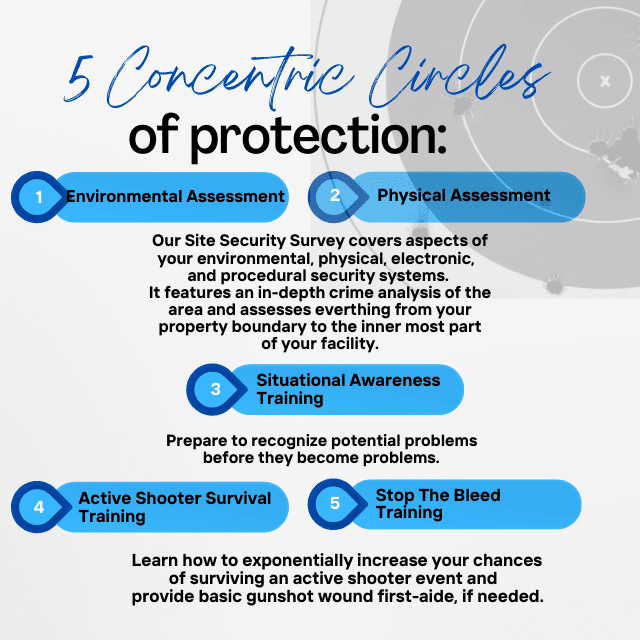 5 Concentric Circles
of protection:

1 Environmental Assessment

2 Physical Assessment

Our Site Security Survey covers aspects of your environmental, physical, electronic, and procedural security systems. It features an in-depth crime analysis of the area and assesses everthing from your property boundary to the inner most part of your facility.

3 Situational Awareness Training

Prepare to recognize potential problems before they become problems.

4 Active Shooter Survival Training

5 Stop The Bleed Training

Learn how to exponentially increase your chances of surviving an active shooter event and provide basic gunshot wound first-aide, if needed.